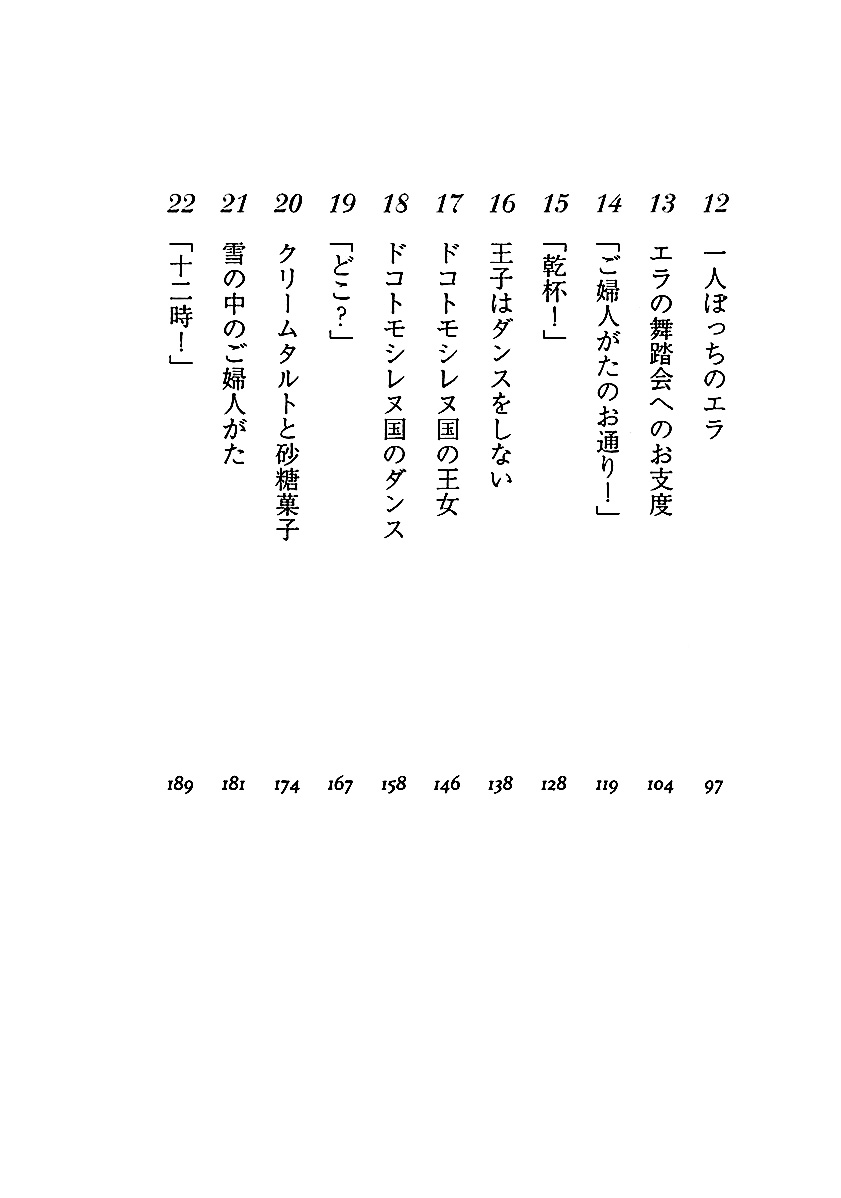 12 一人ぼっちのエラ 97
13 エラの舞踏会へのお支度 104
14 「ご婦人がたのお通り！」 119
15 「乾杯！」 128
16 王子はダンスをしない 138
17 ドコトモシレヌ国の王女 146
18 ドコトモシレヌ国のダンス 158
19 「どこ？」 167
20 クリームタルトと砂糖菓子 174
21 雪の中のご婦人がた 181
22 「十二時！」 189